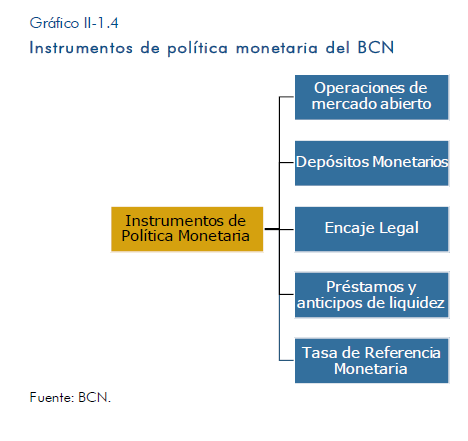 Gráfico II-1.4
Instrumentos de política monetaria del BCN

Instrumentos de Política Monetaria

Operaciones de mercado abierto

Depósitos Monetarios

Encaje Legal

Préstamos y anticipos de liquidez

Tasa de Referencia Monetaria

Fuente: BCN.